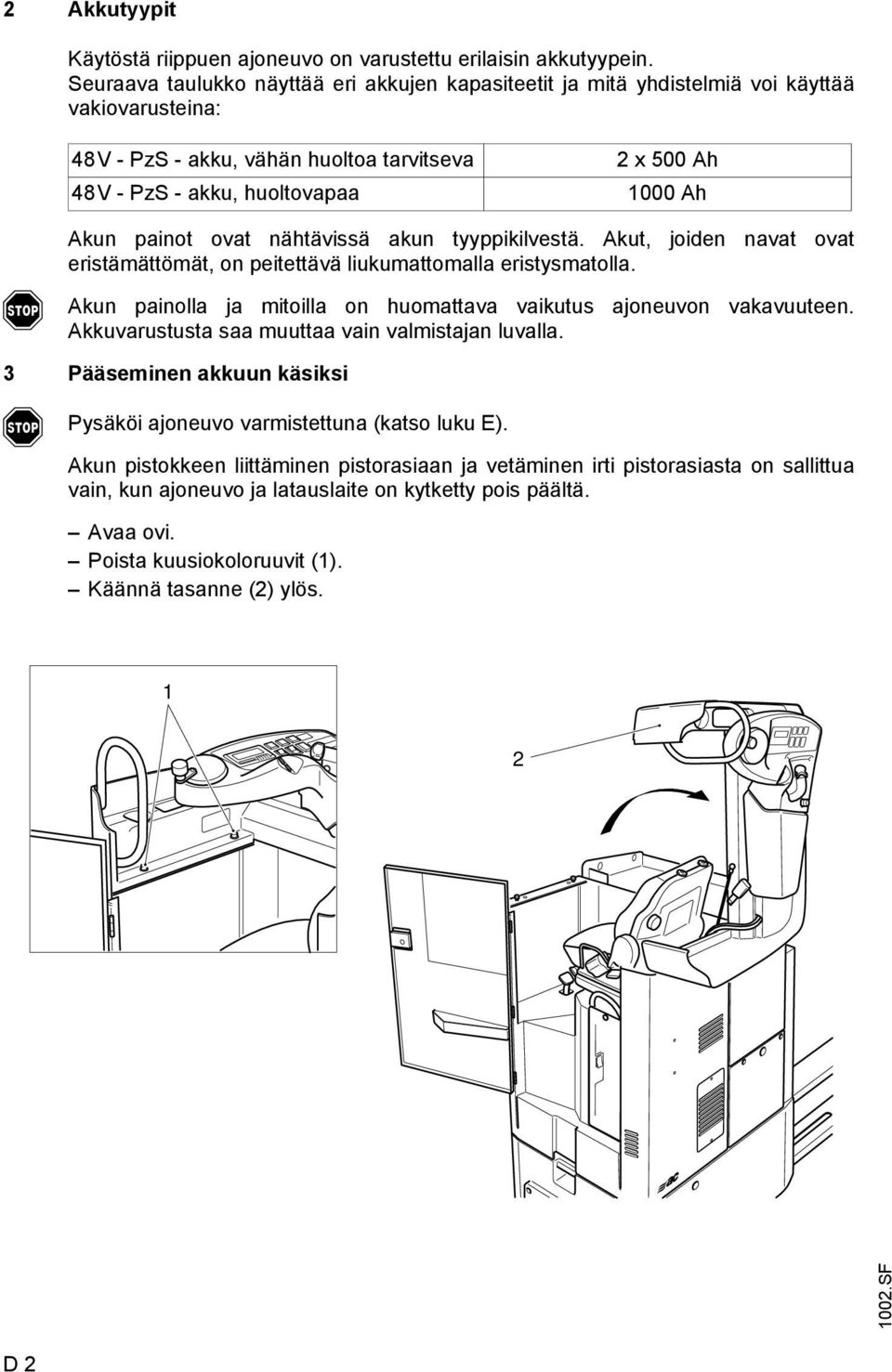 2 Akkutyypit

Käytöstä riippuen ajoneuvo on varustettu erilaisin akkutyypein. Seuraava taulukko näyttää eri akkujen kapasiteetit ja mitä yhdistelmiä voi käyttää vakiovarusteina:

| 48V - PzS - akku, vähän huoltoa tarvitseva | 2 x 500 Ah |
|---|---|
| 48V - PzS - akku, huoltovapaa | 1000 Ah |

Akun painot ovat nähtävissä akun tyyppikilvestä. Akut, joiden navat ovat eristämättömät, on peitettävä liukumattomalla eristysmatolla.

STOP

Akun painolla ja mitoilla on huomattava vaikutus ajoneuvon vakavuuteen. Akkuvarustusta saa muuttaa vain valmistajan luvalla.

3 Pääseminen akkuun käsiksi

STOP

Pysäköi ajoneuvo varmistettuna (katso luku E).

Akun pistokkeen liittäminen pistorasiaan ja vetäminen irti pistorasiasta on sallittua vain, kun ajoneuvo ja latauslaite on kytketty pois päältä.

– Avaa ovi.
– Poista kuusiokoloruuvit (1).
– Käännä tasanne (2) ylös.

1

2

1002.SF

D 2